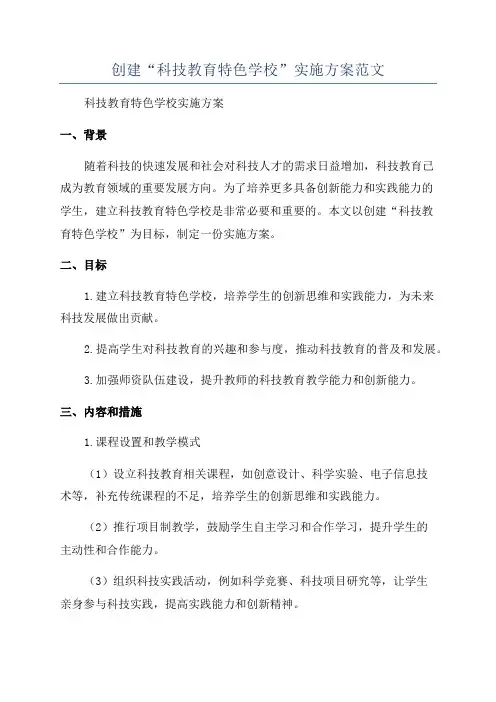 创建“科技教育特色学校”实施方案范文

科技教育特色学校实施方案

一、背景

随着科技的快速发展和社会对科技人才的需求日益增加，科技教育已成为教育领域的重要发展方向。为了培养更多具备创新能力和实践能力的学生，建立科技教育特色学校是非常必要和重要的。本文以创建“科技教育特色学校”为目标，制定一份实施方案。

二、目标

1.建立科技教育特色学校，培养学生的创新思维和实践能力，为未来科技发展做出贡献。

2.提高学生对科技教育的兴趣和参与度，推动科技教育的普及和发展。

3.加强师资队伍建设，提升教师的科技教育教学能力和创新能力。

三、内容和措施

1.课程设置和教学模式

（1）设立科技教育相关课程，如创意设计、科学实验、电子信息技术等，补充传统课程的不足，培养学生的创新思维和实践能力。

（2）推行项目制教学，鼓励学生自主学习和合作学习，提升学生的主动性和合作能力。

（3）组织科技实践活动，例如科学竞赛、科技项目研究等，让学生亲身参与科技实践，提高实践能力和创新精神。